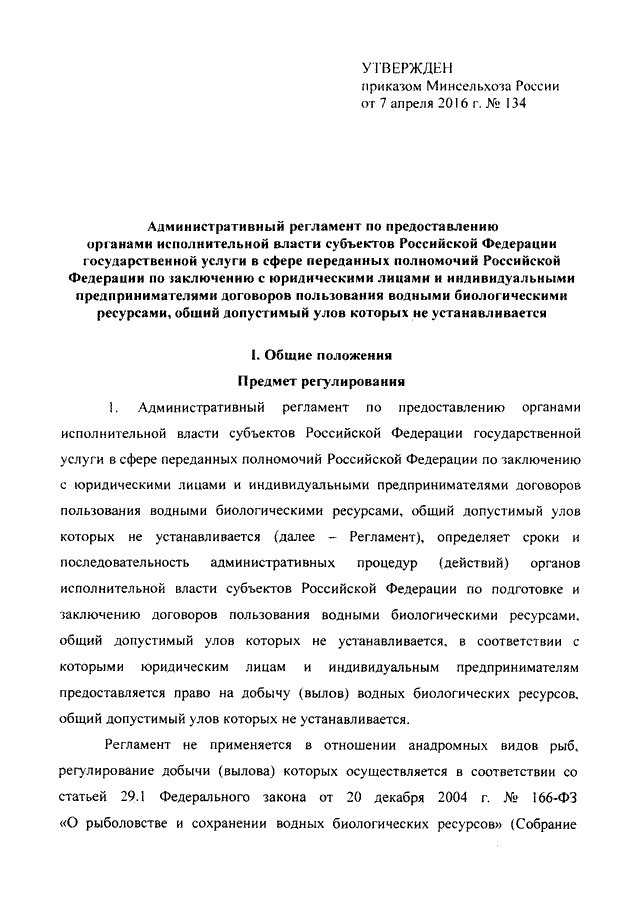 УТВЕРЖДЕН
приказом Минсельхоза России
от 7 апреля 2016 г. № 134

Административный регламент по предоставлению органами исполнительной власти субъектов Российской Федерации государственной услуги в сфере переданных полномочий Российской Федерации по заключению с юридическими лицами и индивидуальными предпринимателями договоров пользования водными биологическими ресурсами, общий допустимый улов которых не устанавливается

I. Общие положения

Предмет регулирования

1. Административный регламент по предоставлению органами исполнительной власти субъектов Российской Федерации государственной услуги в сфере переданных полномочий Российской Федерации по заключению с юридическими лицами и индивидуальными предпринимателями договоров пользования водными биологическими ресурсами, общий допустимый улов которых не устанавливается (далее – Регламент), определяет сроки и последовательность административных процедур (действий) органов исполнительной власти субъектов Российской Федерации по подготовке и заключению договоров пользования водными биологическими ресурсами, общий допустимый улов которых не устанавливается, в соответствии с которыми юридическим лицам и индивидуальным предпринимателям предоставляется право на добычу (вылов) водных биологических ресурсов, общий допустимый улов которых не устанавливается.

Регламент не применяется в отношении анадромных видов рыб, регулирование добычи (вылова) которых осуществляется в соответствии со статьей 29.1 Федерального закона от 20 декабря 2004 г. № 166-ФЗ «О рыболовстве и сохранении водных биологических ресурсов» (Собрание